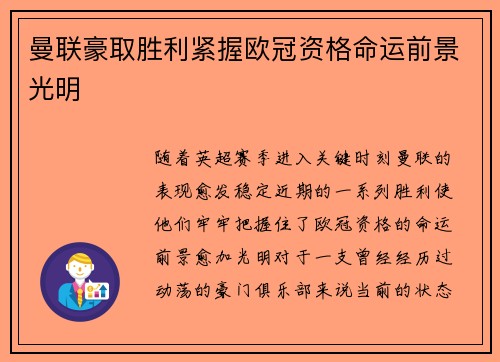 曼联豪取胜利紧握欧冠资格命运前景光明

随着英超赛季进入关键时刻曼联的表现愈发稳定近期的一系列胜利使他们牢牢把握住了欧冠资格的命运前景愈加光明对于一支曾经经历过动荡的豪门俱乐部来说当前的状态